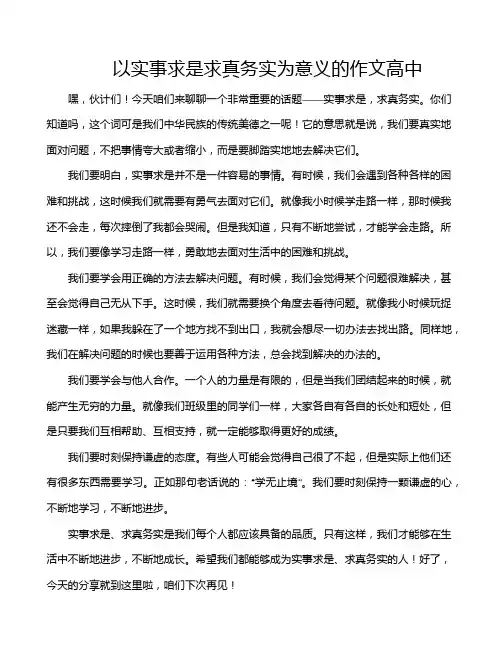 以实事求是求真务实为意义的作文高中

嘿，伙计们！今天咱们来聊聊一个非常重要的话题——实事求是，求真务实。你们知道吗，这个词可是我们中华民族的传统美德之一呢！它的意思就是说，我们要真实地面对问题，不把事情夸大或者缩小，而是要脚踏实地地去解决它们。

我们要明白，实事求是并不是一件容易的事情。有时候，我们会遇到各种各样的困难和挑战，这时候我们就需要有勇气去面对它们。就像我小时候学走路一样，那时候我还不会走，每次摔倒了我都会哭闹。但是我知道，只有不断地尝试，才能学会走路。所以，我们要像学习走路一样，勇敢地去面对生活中的困难和挑战。

我们要学会用正确的方法去解决问题。有时候，我们会觉得某个问题很难解决，甚至会觉得自己无从下手。这时候，我们就需要换个角度去看待问题。就像我小时候玩捉迷藏一样，如果我躲在了一个地方找不到出口，我就会想尽一切办法去找出路。同样地，我们在解决问题的时候也要善于运用各种方法，总会找到解决的办法的。

我们要学会与他人合作。一个人的力量是有限的，但是当我们团结起来的时候，就能产生无穷的力量。就像我们班级里的同学们一样，大家各自有各自的长处和短处，但是只要我们互相帮助、互相支持，就一定能够取得更好的成绩。

我们要时刻保持谦虚的态度。有些人可能会觉得自己很了不起，但是实际上他们还有很多东西需要学习。正如那句老话说的："学无止境"。我们要时刻保持一颗谦虚的心，不断地学习，不断地进步。

实事求是、求真务实是我们每个人都应该具备的品质。只有这样，我们才能够在生活中不断地进步，不断地成长。希望我们都能够成为实事求是、求真务实的人！好了，今天的分享就到这里啦，咱们下次再见！